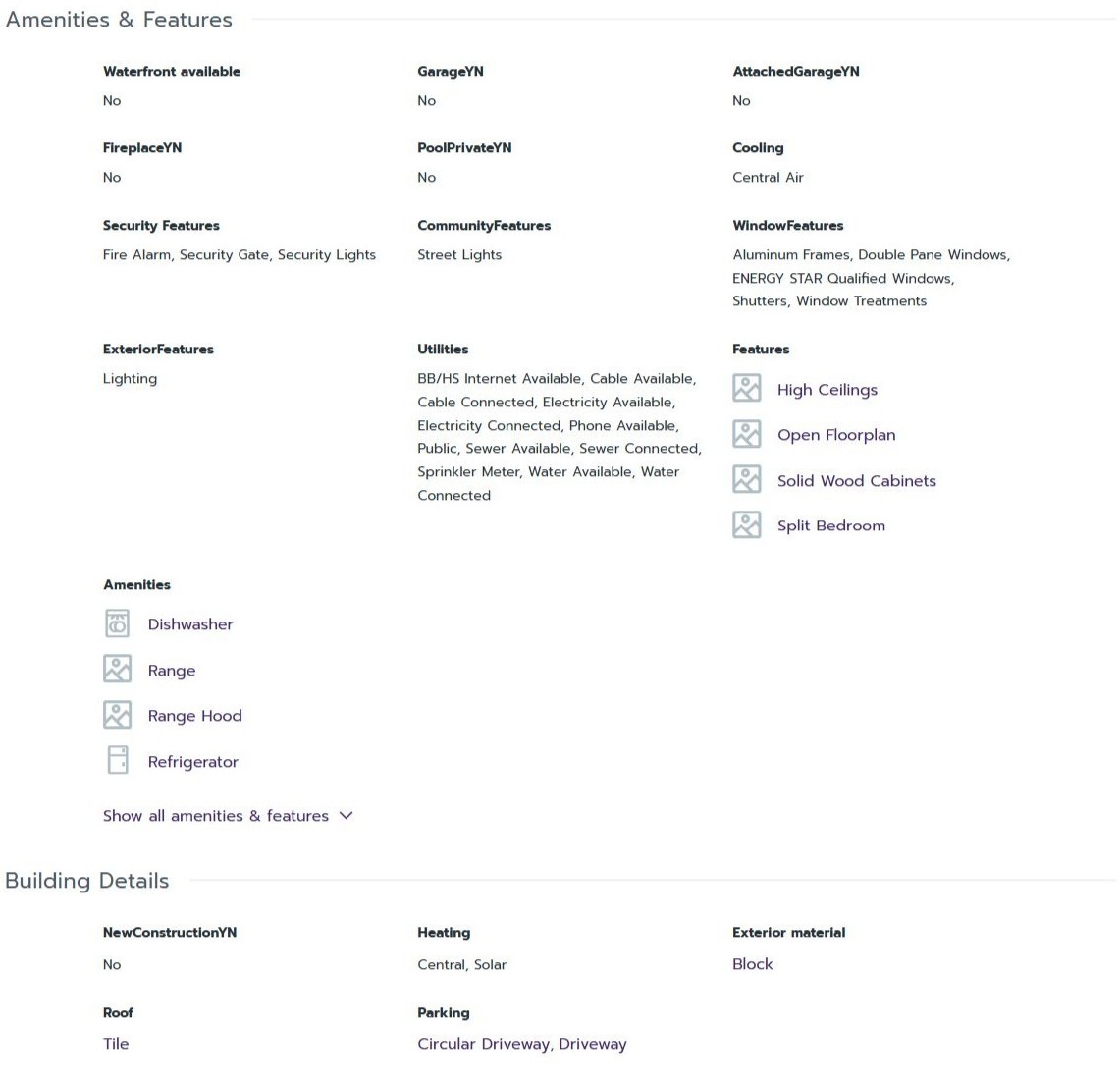 Amenities & Features

Waterfront available
No

GarageYN
No

AttachedGarageYN
No

FireplaceYN
No

PoolPrivateYN
No

Cooling
Central Air

Security Features
Fire Alarm, Security Gate, Security Lights

CommunityFeatures
Street Lights

WindowFeatures
Aluminum Frames, Double Pane Windows, ENERGY STAR Qualified Windows, Shutters, Window Treatments

ExteriorFeatures
Lighting

Utilities
BB/HS Internet Available, Cable Available, Cable Connected, Electricity Available, Electricity Connected, Phone Available, Public, Sewer Available, Sewer Connected, Sprinkler Meter, Water Available, Water Connected

Features
High Ceilings
Open Floorplan
Solid Wood Cabinets
Split Bedroom

Amenities
Dishwasher
Range
Range Hood
Refrigerator

Show all amenities & features

Building Details

NewConstructionYN
No

Heating
Central, Solar

Exterior material
Block

Roof
Tile

Parking
Circular Driveway, Driveway